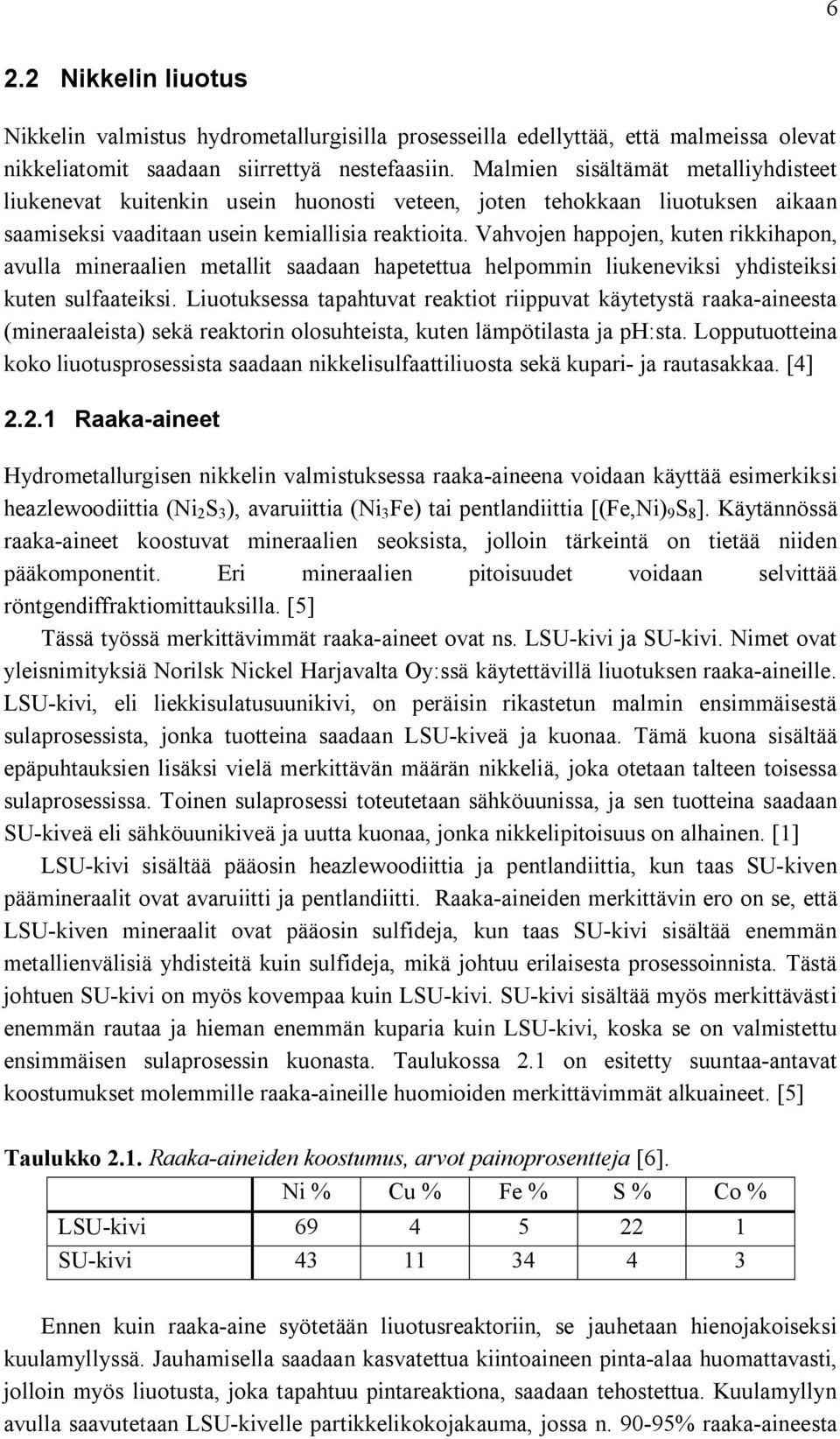 6

2.2 Nikkelin liuotus

Nikkelin valmistus hydrometallurgisilla prosesseilla edellyttää, että malmeissa olevat nikkeliatomit saadaan siirrettyä nestefaasiin. Malmien sisältämät metalliyhdisteet liukenevat kuitenkin usein huonosti veteen, joten tehokkaan liuotuksen aikaan saamiseksi vaaditaan usein kemiallisia reaktioita. Vahvojen happojen, kuten rikkihapon, avulla mineraalien metallit saadaan hapetettua helpommin liukeneviksi yhdisteiksi kuten sulfaateiksi. Liuotuksessa tapahtuvat reaktiot riippuvat käytetystä raaka-aineesta (mineraaleista) sekä reaktorin olosuhteista, kuten lämpötilasta ja ph:sta. Lopputuotteina koko liuotusprosessista saadaan nikkelisulfaattiliuosta sekä kupari- ja rautasakkaa. [4]

2.2.1 Raaka-aineet

Hydrometallurgisen nikkelin valmistuksessa raaka-aineena voidaan käyttää esimerkiksi heazlewoodiittia ($Ni_2S_3$), avaruiittia ($Ni_3Fe$) tai pentlandiittia [$(Fe,Ni)_9S_8$]. Käytännössä raaka-aineet koostuvat mineraalien seoksista, jolloin tärkeintä on tietää niiden pääkomponentit. Eri mineraalien pitoisuudet voidaan selvittää röntgendiffraktiomittauksilla. [5]

Tässä työssä merkittävimmät raaka-aineet ovat ns. LSU-kivi ja SU-kivi. Nimet ovat yleisnimityksiä Norilsk Nickel Harjavalta Oy:ssä käytettävillä liuotuksen raaka-aineille. LSU-kivi, eli liekkisulatusuunikivi, on peräisin rikastetun malmin ensimmäisestä sulaprosessista, jonka tuotteina saadaan LSU-kiveä ja kuonaa. Tämä kuona sisältää epäpuhtauksien lisäksi vielä merkittävän määrän nikkeliä, joka otetaan talteen toisessa sulaprosessissa. Toinen sulaprosessi toteutetaan sähköuunissa, ja sen tuotteina saadaan SU-kiveä eli sähköuunikiveä ja uutta kuonaa, jonka nikkelipitoisuus on alhainen. [1]

LSU-kivi sisältää pääosin heazlewoodiittia ja pentlandiittia, kun taas SU-kiven päämineraalit ovat avaruiitti ja pentlandiitti. Raaka-aineiden merkittävin ero on se, että LSU-kiven mineraalit ovat pääosin sulfideja, kun taas SU-kivi sisältää enemmän metallienvälisiä yhdisteitä kuin sulfideja, mikä johtuu erilaisesta prosessoinnista. Tästä johtuen SU-kivi on myös kovempaa kuin LSU-kivi. SU-kivi sisältää myös merkittävästi enemmän rautaa ja hieman enemmän kuparia kuin LSU-kivi, koska se on valmistettu ensimmäisen sulaprosessin kuonasta. Taulukossa 2.1 on esitetty suuntaa-antavat koostumukset molemmille raaka-aineille huomioiden merkittävimmät alkuaineet. [5]

Taulukko 2.1. Raaka-aineiden koostumus, arvot painoprosentteja [6].

| | Ni % | Cu % | Fe % | S % | Co % |
|---|---|---|---|---|---|
| LSU-kivi | 69 | 4 | 5 | 22 | 1 |
| SU-kivi | 43 | 11 | 34 | 4 | 3 |

Ennen kuin raaka-aine syötetään liuotusreaktoriin, se jauhetaan hienojakoiseksi kuulamyllyssä. Jauhamisella saadaan kasvatettua kiintoaineen pinta-alaa huomattavasti, jolloin myös liuotusta, joka tapahtuu pintareaktiona, saadaan tehostettua. Kuulamyllyn avulla saavutetaan LSU-kivelle partikkelikokojakauma, jossa n. 90-95% raaka-aineesta